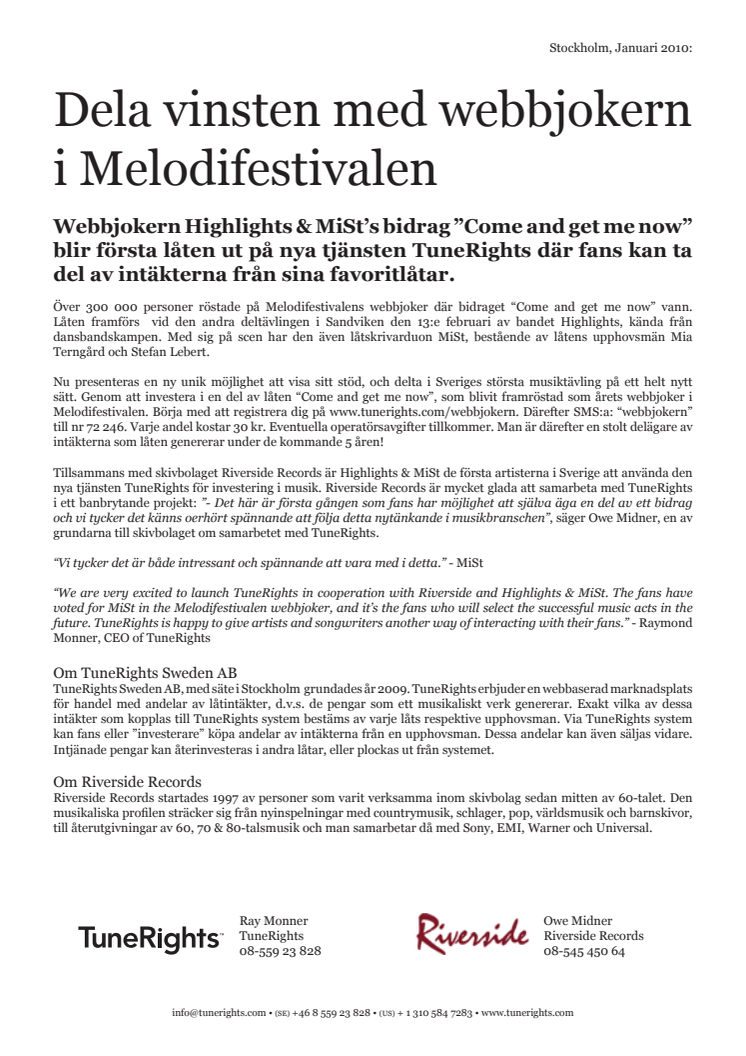 Stockholm, Januari 2010:

Dela vinsten med webbjokern i Melodifestivalen

Webbjokern Highlights & MiSt's bidrag "Come and get me now" blir första låten ut på nya tjänsten TuneRights där fans kan ta del av intäkterna från sina favoritlåtar.

Över 300 000 personer röstade på Melodifestivalens webbjoker där bidraget "Come and get me now" vann. Låten framförs vid den andra deltävlingen i Sandviken den 13:e februari av bandet Highlights, kända från dansbandskampen. Med sig på scen har den även låtskrivarduon MiSt, bestående av låtens upphovsmän Mia Terngård och Stefan Lebert.

Nu presenteras en ny unik möjlighet att visa sitt stöd, och delta i Sveriges största musiktävling på ett helt nytt sätt. Genom att investera i en del av låten "Come and get me now", som blivit framröstad som årets webbjoker i Melodifestivalen. Börja med att registrera dig på www.tunerights.com/webbjokern. Därefter SMS:a: "webbjokern" till nr 72 246. Varje andel kostar 30 kr. Eventuella operatörsavgifter tillkommer. Man är därefter en stolt delägare av intäkterna som låten genererar under de kommande 5 åren!

Tillsammans med skivbolaget Riverside Records är Highlights & MiSt de första artisterna i Sverige att använda den nya tjänsten TuneRights för investering i musik. Riverside Records är mycket glada att samarbeta med TuneRights i ett banbrytande projekt: "- Det här är första gången som fans har möjlighet att själva äga en del av ett bidrag och vi tycker det känns oerhört spännande att följa detta nytänkande i musikbranschen", säger Owe Midner, en av grundarna till skivbolaget om samarbetet med TuneRights.

"Vi tycker det är både intressant och spännande att vara med i detta." - MiSt

"We are very excited to launch TuneRights in cooperation with Riverside and Highlights & MiSt. The fans have voted for MiSt in the Melodifestivalen webbjoker, and it's the fans who will select the successful music acts in the future. TuneRights is happy to give artists and songwriters another way of interacting with their fans." - Raymond Monner, CEO of TuneRights

Om TuneRights Sweden AB
TuneRights Sweden AB, med säte i Stockholm grundades år 2009. TuneRights erbjuder en webbaserad marknadsplats för handel med andelar av låtintäkter, d.v.s. de pengar som ett musikaliskt verk genererar. Exakt vilka av dessa intäkter som kopplas till TuneRights system bestäms av varje låts respektive upphovsman. Via TuneRights system kan fans eller "investerare" köpa andelar av intäkterna från en upphovsman. Dessa andelar kan även säljas vidare. Intjänade pengar kan återinvesteras i andra låtar, eller plockas ut från systemet.

Om Riverside Records
Riverside Records startades 1997 av personer som varit verksamma inom skivbolag sedan mitten av 60-talet. Den musikaliska profilen sträcker sig från nyinspelningar med countrymusik, schlager, pop, världsmusik och barnskivor, till återutgivningar av 60, 70 & 80-talsmusik och man samarbetar då med Sony, EMI, Warner och Universal.

TuneRights™
Ray Monner
TuneRights
08-559 23 828

Riverside
Owe Midner
Riverside Records
08-545 450 64

info@tunerights.com • (SE) +46 8 559 23 828 • (US) + 1 310 584 7283 • www.tunerights.com